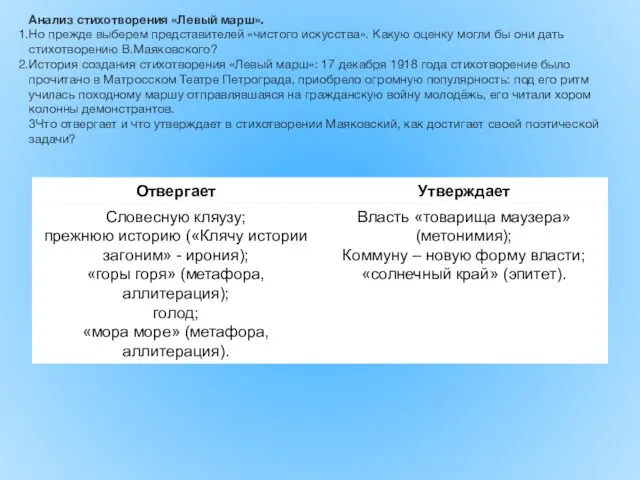 Анализ стихотворения «Левый марш».
1.Но прежде выберем представителей «чистого искусства». Какую оценку могли бы они дать стихотворению В.Маяковского?
2.История создания стихотворения «Левый марш»: 17 декабря 1918 года стихотворение было прочитано в Матросском Театре Петрограда, приобрело огромную популярность: под его ритм училась походному маршу отправлявшаяся на гражданскую войну молодёжь, его читали хором колонны демонстрантов.
3Что отвергает и что утверждает в стихотворении Маяковский, как достигает своей поэтической задачи?

| Отвергает | Утверждает |
|---|---|
| Словесную кляузу; прежнюю историю («Клячу истории загоним» - ирония); «горы горя» (метафора, аллитерация); голод; «мора море» (метафора, аллитерация). | Власть «товарища маузера» (метонимия); Коммуну – новую форму власти; «солнечный край» (эпитет). |